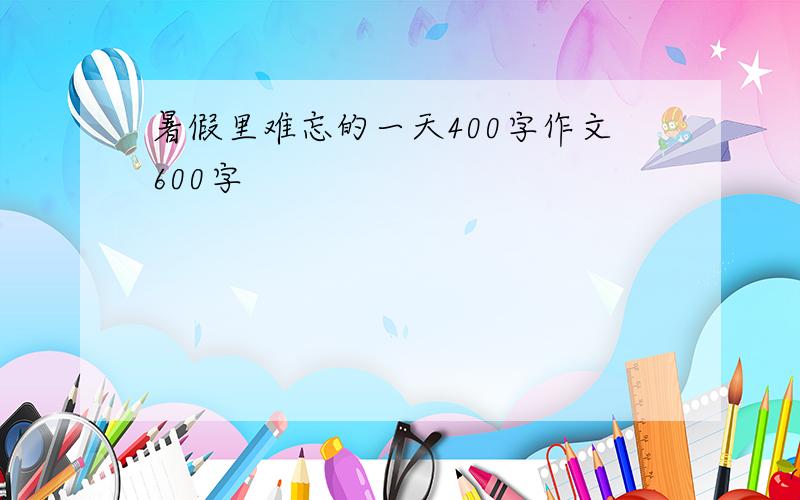 暑假里难忘的一天400字作文600字